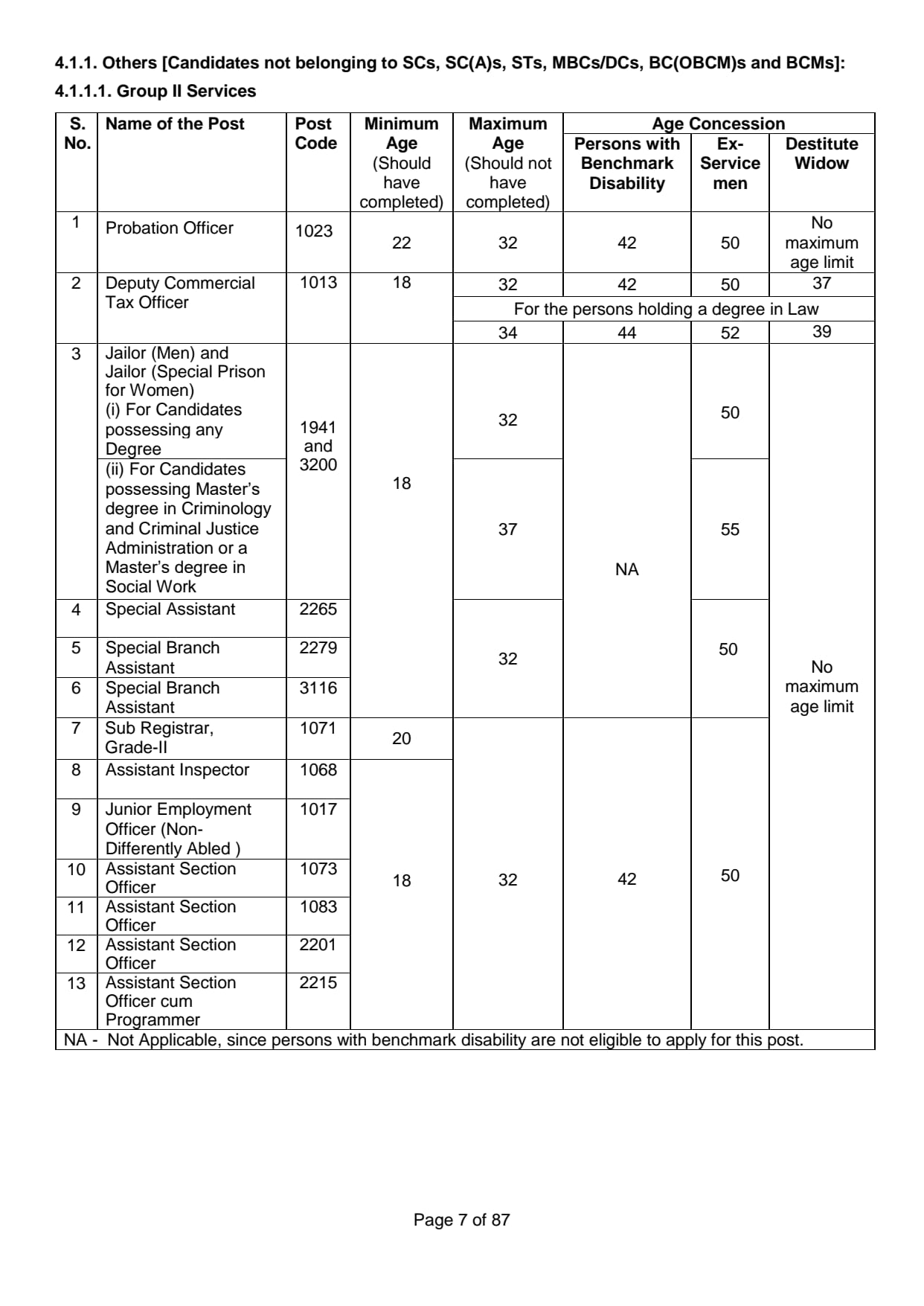 4.1.1. Others [Candidates not belonging to SCs, SC(A)s, STs, MBCs/DCs, BC(OBCM)s and BCMs]:

4.1.1.1. Group II Services

| S. No. | Name of the Post | Post Code | Minimum Age (Should have completed) | Maximum Age (Should not have completed) | Age Concession: Persons with Benchmark Disability | Age Concession: Ex-Service men | Age Concession: Destitute Widow |
|---|---|---|---|---|---|---|---|
| 1 | Probation Officer | 1023 | 22 | 32 | 42 | 50 | No maximum age limit |
| 2 | Deputy Commercial Tax Officer | 1013 | 18 | 32 | 42 | 50 | 37 |
| | | | | For the persons holding a degree in Law | | | |
| | | | | 34 | 44 | 52 | 39 |
| 3 | Jailor (Men) and Jailor (Special Prison for Women) (i) For Candidates possessing any Degree | 1941 and 3200 | 18 | 32 | NA | 50 | No maximum age limit |
| | (ii) For Candidates possessing Master's degree in Criminology and Criminal Justice Administration or a Master's degree in Social Work | | | 37 | | 55 | |
| 4 | Special Assistant | 2265 | | 32 | | 50 | |
| 5 | Special Branch Assistant | 2279 | | | | | |
| 6 | Special Branch Assistant | 3116 | | | | | |
| 7 | Sub Registrar, Grade-II | 1071 | 20 | 32 | 42 | 50 | |
| 8 | Assistant Inspector | 1068 | 18 | | | | |
| 9 | Junior Employment Officer (Non-Differently Abled ) | 1017 | | | | | |
| 10 | Assistant Section Officer | 1073 | | | | | |
| 11 | Assistant Section Officer | 1083 | | | | | |
| 12 | Assistant Section Officer | 2201 | | | | | |
| 13 | Assistant Section Officer cum Programmer | 2215 | | | | | |

NA - Not Applicable, since persons with benchmark disability are not eligible to apply for this post.

Page 7 of 87